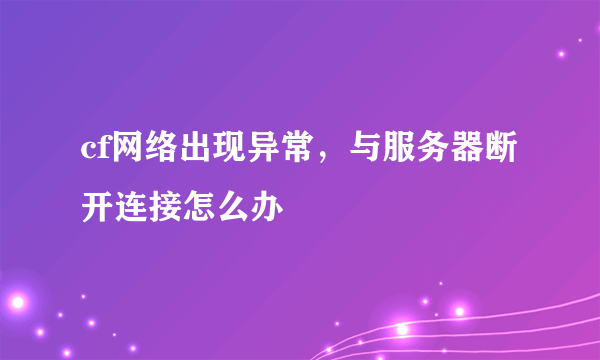 cf网络出现异常，与服务器断开连接怎么办